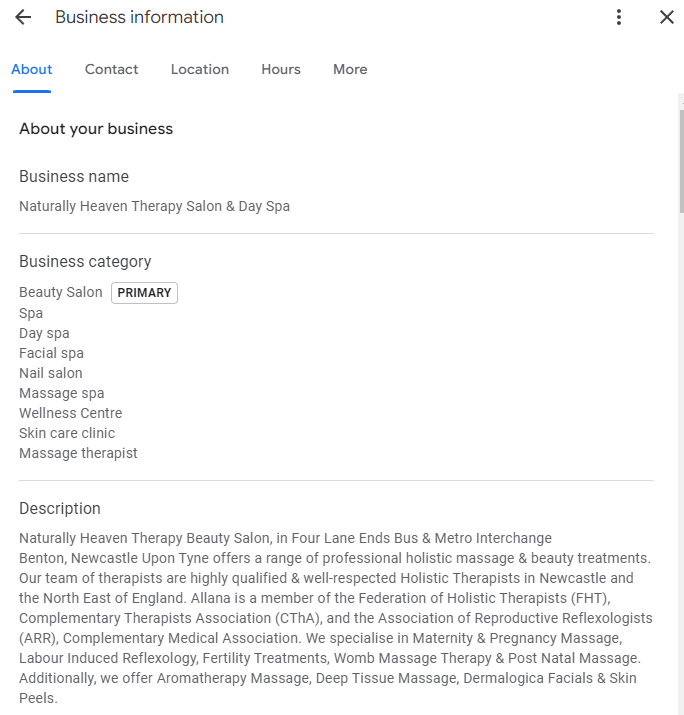 Business information

About Contact Location Hours More

About your business

Business name

Naturally Heaven Therapy Salon & Day Spa

Business category

Beauty Salon PRIMARY
Spa
Day spa
Facial spa
Nail salon
Massage spa
Wellness Centre
Skin care clinic
Massage therapist

Description

Naturally Heaven Therapy Beauty Salon, in Four Lane Ends Bus & Metro Interchange Benton, Newcastle Upon Tyne offers a range of professional holistic massage & beauty treatments. Our team of therapists are highly qualified & well-respected Holistic Therapists in Newcastle and the North East of England. Allana is a member of the Federation of Holistic Therapists (FHT), Complementary Therapists Association (CThA), and the Association of Reproductive Reflexologists (ARR), Complementary Medical Association. We specialise in Maternity & Pregnancy Massage, Labour Induced Reflexology, Fertility Treatments, Womb Massage Therapy & Post Natal Massage. Additionally, we offer Aromatherapy Massage, Deep Tissue Massage, Dermalogica Facials & Skin Peels.